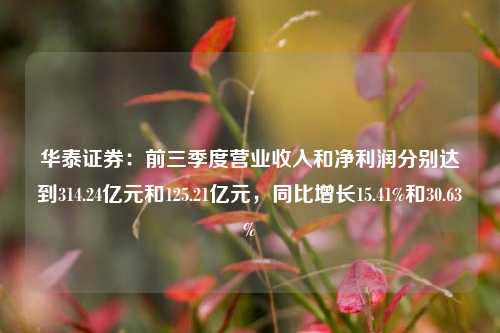 华泰证券：前三季度营业收入和净利润分别达到314.24亿元和125.21亿元，同比增长15.41%和30.63%